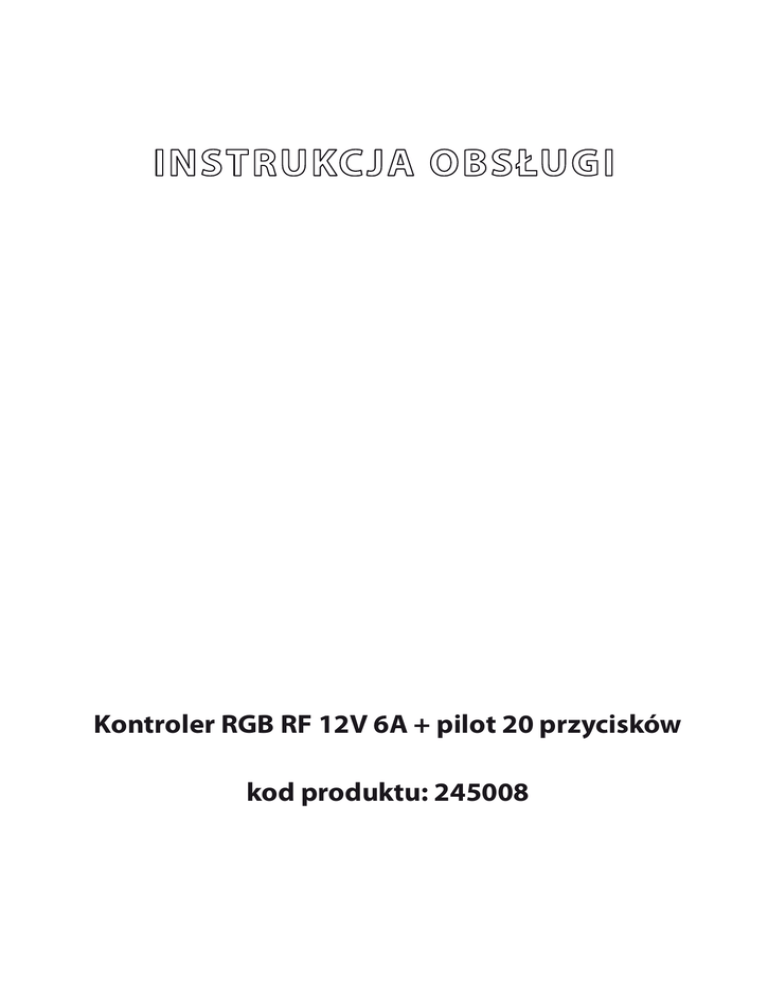 INSTRUKCJA OBSŁUGI

Kontroler RGB RF 12V 6A + pilot 20 przycisków

kod produktu: 245008